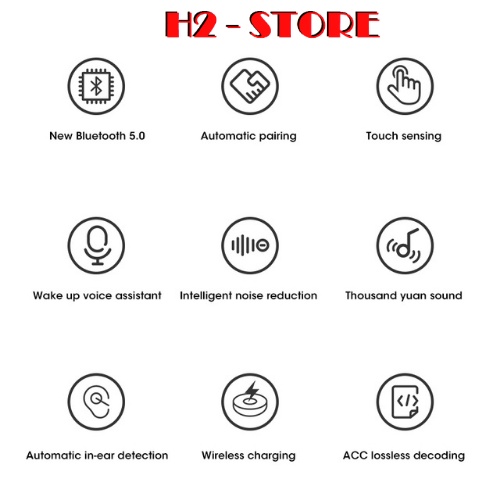 H2 - STORE

New Bluetooth 5.0

Automatic pairing

Touch sensing

Wake up voice assistant

Intelligent noise reduction

Thousand yuan sound

Automatic in-ear detection

Wireless charging

ACC lossless decoding